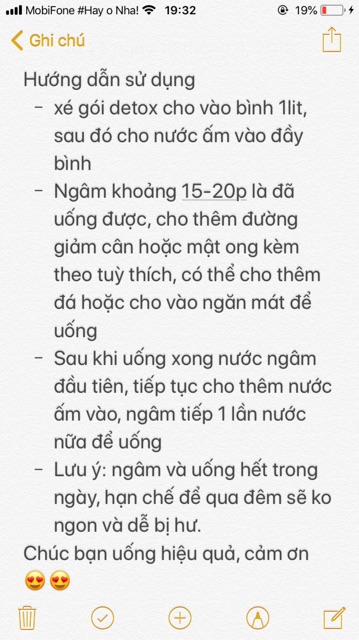 MobiFone #Hay o Nha! 19:32 19%

Ghi chú

Hướng dẫn sử dụng
– xé gói detox cho vào bình 1lit, sau đó cho nước ấm vào đầy bình
– Ngâm khoảng 15-20p là đã uống được, cho thêm đường giảm cân hoặc mật ong kèm theo tuỳ thích, có thể cho thêm đá hoặc cho vào ngăn mát để uống
– Sau khi uống xong nước ngâm đầu tiên, tiếp tục cho thêm nước ấm vào, ngâm tiếp 1 lần nước nữa để uống
– Lưu ý: ngâm và uống hết trong ngày, hạn chế để qua đêm sẽ ko ngon và dễ bị hư.
Chúc bạn uống hiệu quả, cảm ơn 😍😍